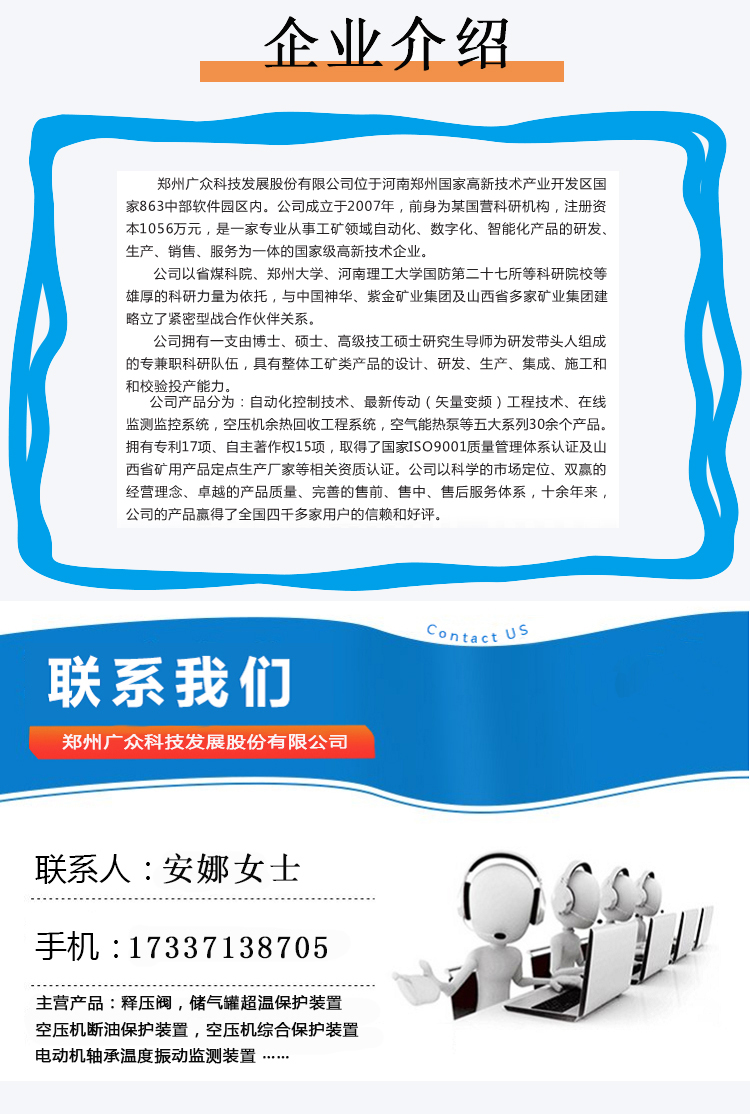 企业介绍

郑州广众科技发展股份有限公司位于河南郑州国家高新技术产业开发区国家863中部软件园区内。公司成立于2007年，前身为某国营科研机构，注册资本1056万元，是一家专业从事工矿领域自动化、数字化、智能化产品的研发、生产、销售、服务为一体的国家级高新技术企业。

公司以省煤科院、郑州大学、河南理工大学国防第二十七所等科研院校等雄厚的科研力量为依托，与中国神华、紫金矿业集团及山西省多家矿业集团建略立了紧密型战合作伙伴关系。

公司拥有一支由博士、硕士、高级技工硕士研究生导师为研发带头人组成的专兼职科研队伍，具有整体工矿类产品的设计、研发、生产、集成、施工和和校验投产能力。

公司产品分为：自动化控制技术、最新传动（矢量变频）工程技术、在线监测监控系统，空压机余热回收工程系统，空气能热泵等五大系列30余个产品。拥有专利17项、自主著作权15项，取得了国家ISO9001质量管理体系认证及山西省矿用产品定点生产厂家等相关资质认证。公司以科学的市场定位、双赢的经营理念、卓越的产品质量、完善的售前、售中、售后服务体系，十余年来，公司的产品赢得了全国四千多家用户的信赖和好评。

Contact US

联系我们

郑州广众科技发展股份有限公司

联系人：安娜女士

手机：17337138705

主营产品：释压阀，储气罐超温保护装置
空压机断油保护装置，空压机综合保护装置
电动机轴承温度振动监测装置 ……